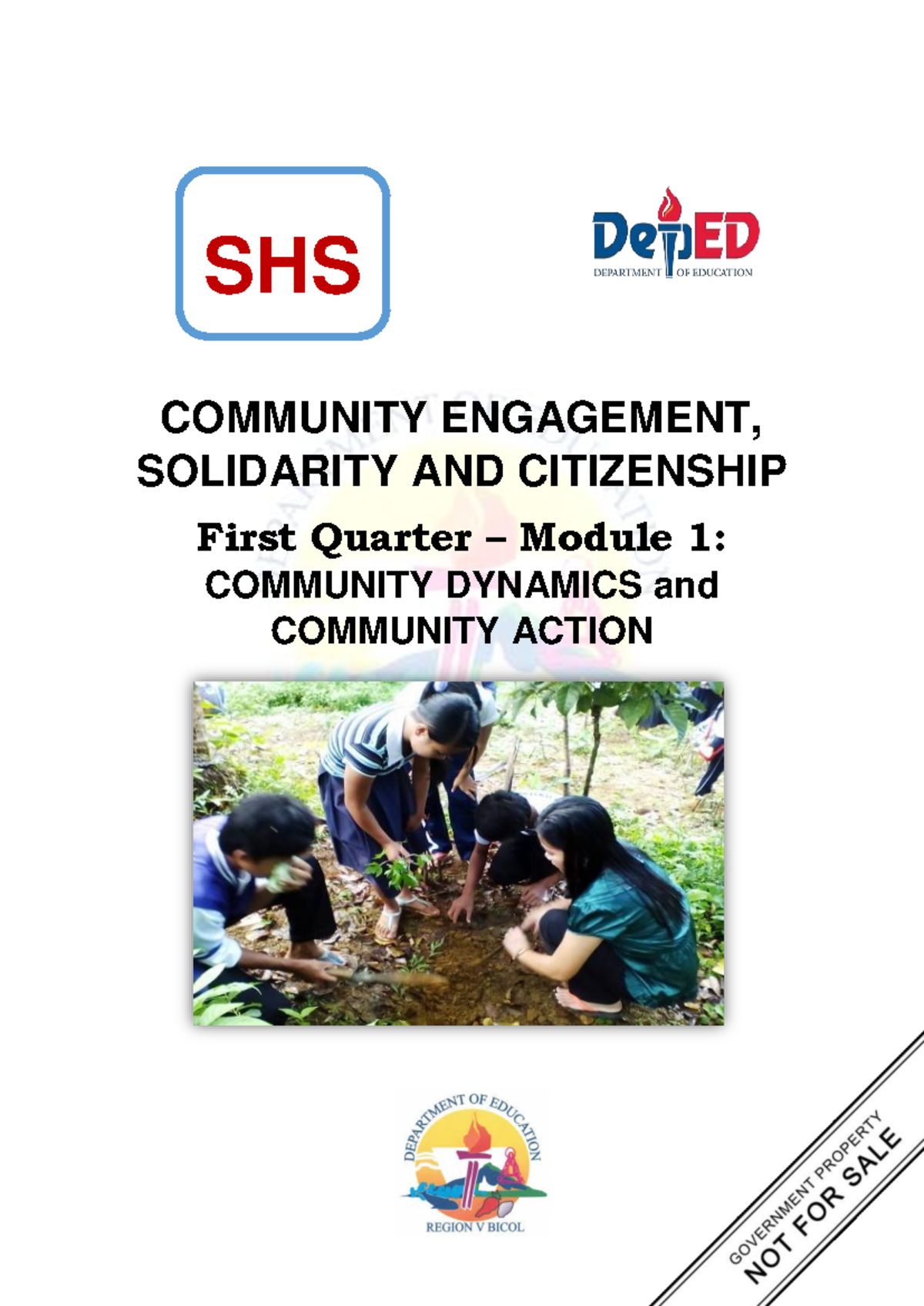 SHS

DepED
DEPARTMENT OF EDUCATION

COMMUNITY ENGAGEMENT, SOLIDARITY AND CITIZENSHIP

First Quarter – Module 1:
COMMUNITY DYNAMICS and COMMUNITY ACTION

DEPARTMENT OF EDUCATION
REGION V BICOL

GOVERNMENT PROPERTY
NOT FOR SALE